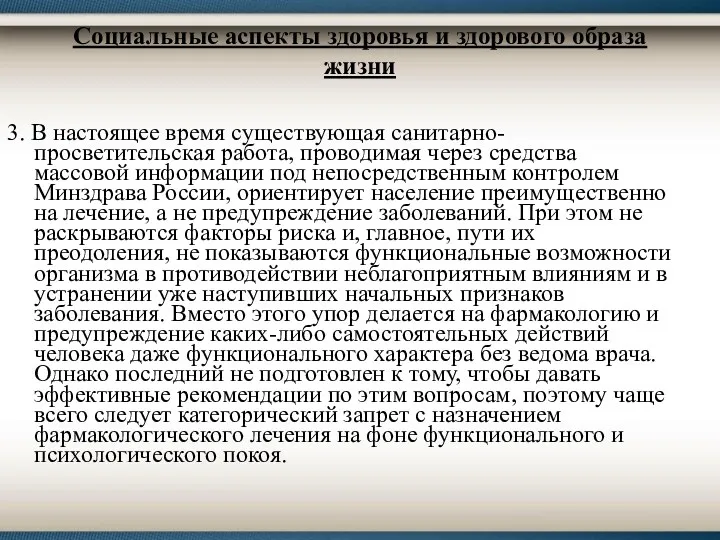 Социальные аспекты здоровья и здорового образа жизни

3. В настоящее время существующая санитарно-просветительская работа, проводимая через средства массовой информации под непосредственным контролем Минздрава России, ориентирует население преимущественно на лечение, а не предупреждение заболеваний. При этом не раскрываются факторы риска и, главное, пути их преодоления, не показываются функциональные возможности организма в противодействии неблагоприятным влияниям и в устранении уже наступивших начальных признаков заболевания. Вместо этого упор делается на фармакологию и предупреждение каких-либо самостоятельных действий человека даже функционального характера без ведома врача. Однако последний не подготовлен к тому, чтобы давать эффективные рекомендации по этим вопросам, поэтому чаще всего следует категорический запрет с назначением фармакологического лечения на фоне функционального и психологического покоя.